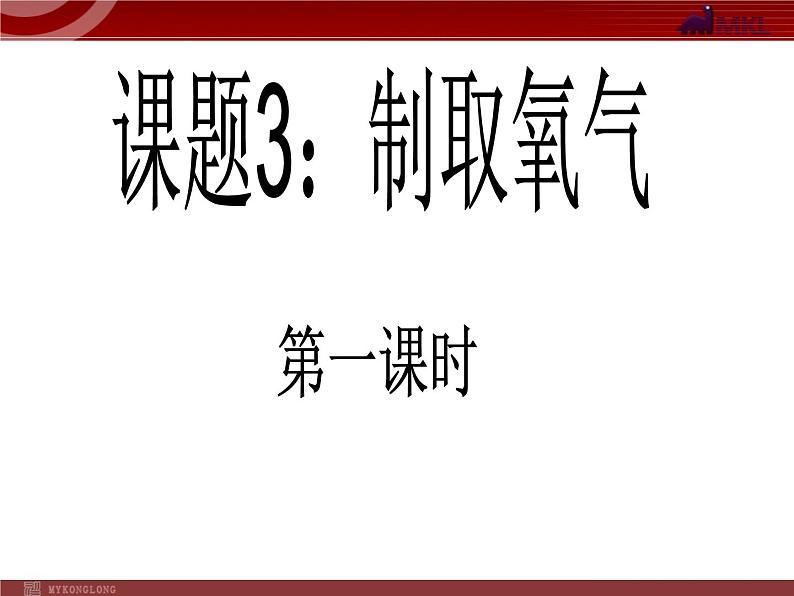 MKL

课题3：制取氧气

第一课时

MYKONGLONG